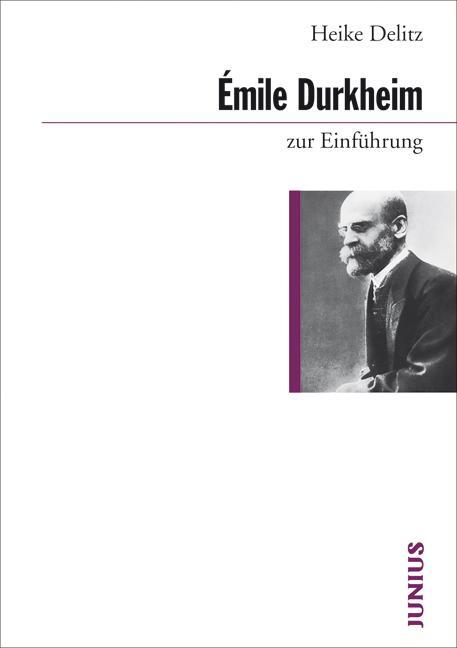 Heike Delitz

Émile Durkheim

zur Einführung

JUNIUS